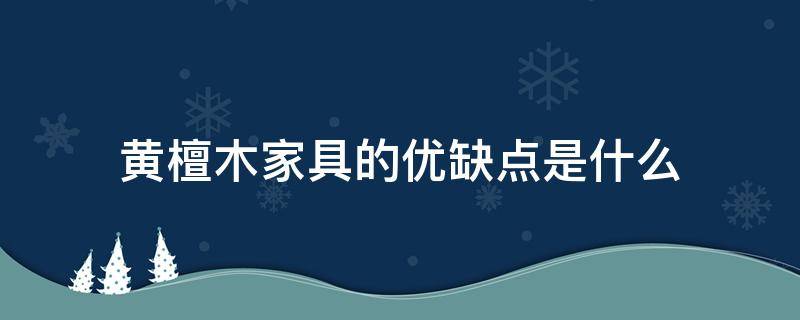 黄檀木家具的优缺点是什么